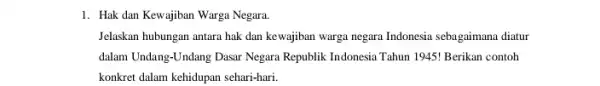 1. Hak dan Kewajiban Warga Negara.

Jelaskan hubungan antara hak dan kewajiban warga negara Indonesia sebagaimana diatur dalam Undang-Undang Dasar Negara Republik Indonesia Tahun 1945! Berikan contoh konkret dalam kehidupan sehari-hari.